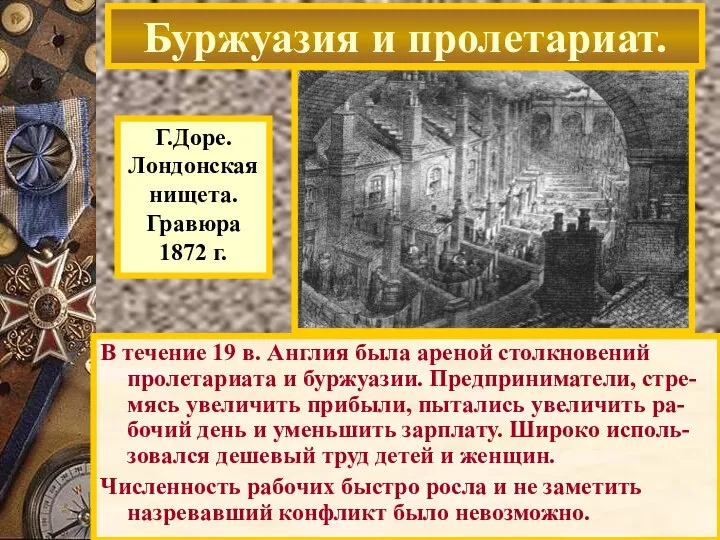 Буржуазия и пролетариат.

Г.Доре. Лондонская нищета. Гравюра 1872 г.

В течение 19 в. Англия была ареной столкновений пролетариата и буржуазии. Предприниматели, стремясь увеличить прибыли, пытались увеличить рабочий день и уменьшить зарплату. Широко использовался дешевый труд детей и женщин.

Численность рабочих быстро росла и не заметить назревавший конфликт было невозможно.